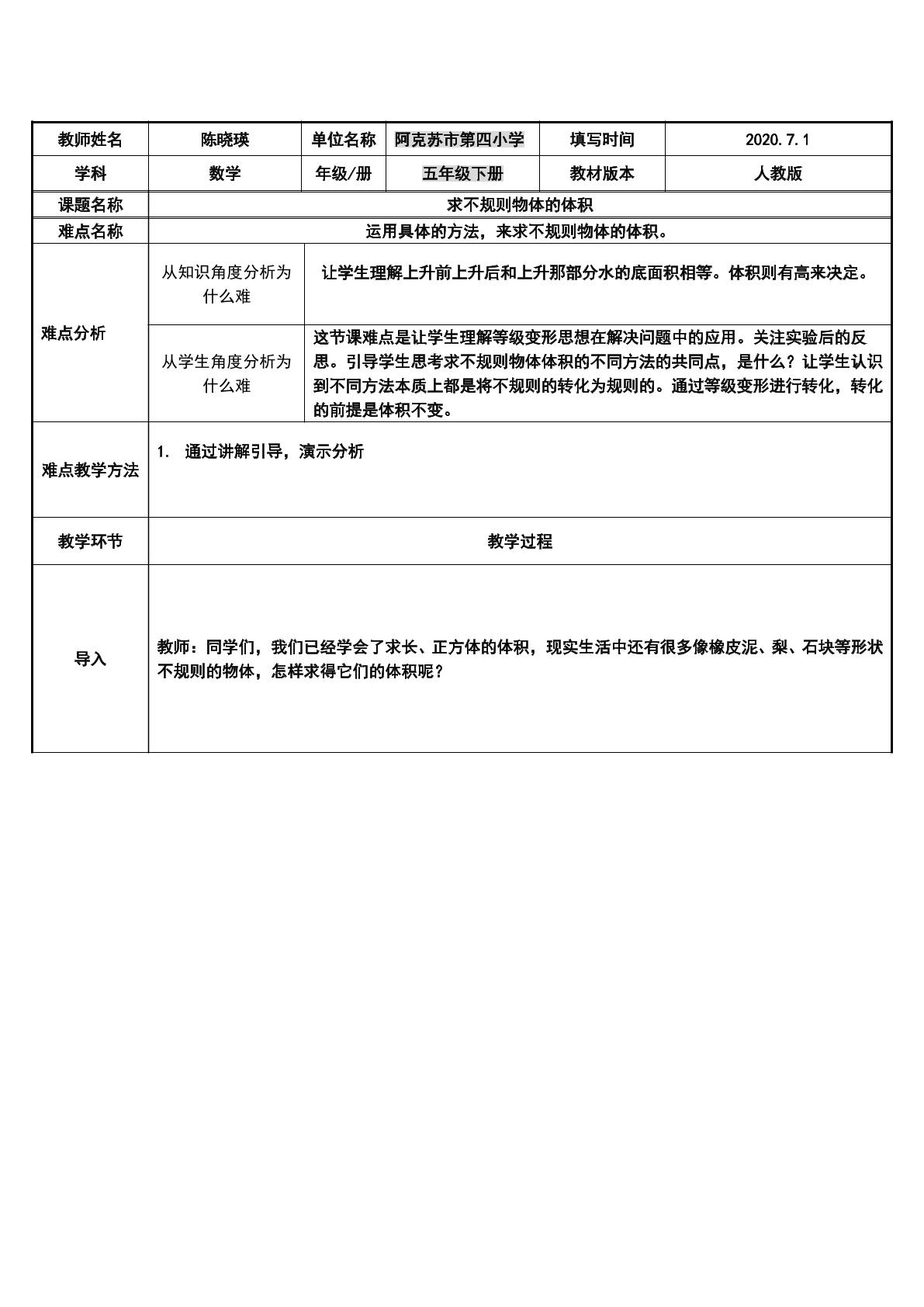 | 教师姓名 | 陈晓瑛 | 单位名称 | 阿克苏市第四小学 | 填写时间 | 2020.7.1 |
|---|---|---|---|---|---|
| 学科 | 数学 | 年级/册 | 五年级下册 | 教材版本 | 人教版 |
| 课题名称 | 求不规则物体的体积 | | | | |
| 难点名称 | 运用具体的方法，来求不规则物体的体积。 | | | | |
| 难点分析 | 从知识角度分析为什么难 | 让学生理解上升前上升后和上升那部分水的底面积相等。体积则有高来决定。 | | | |
| | 从学生角度分析为什么难 | 这节课难点是让学生理解等级变形思想在解决问题中的应用。关注实验后的反思。引导学生思考求不规则物体体积的不同方法的共同点，是什么？让学生认识到不同方法本质上都是将不规则的转化为规则的。通过等级变形进行转化，转化的前提是体积不变。 | | | |
| 难点教学方法 | 1. 通过讲解引导，演示分析 | | | | |
| 教学环节 | 教学过程 | | | | |
| 导入 | 教师：同学们，我们已经学会了求长、正方体的体积，现实生活中还有很多像橡皮泥、梨、石块等形状不规则的物体，怎样求得它们的体积呢？ | | | | |